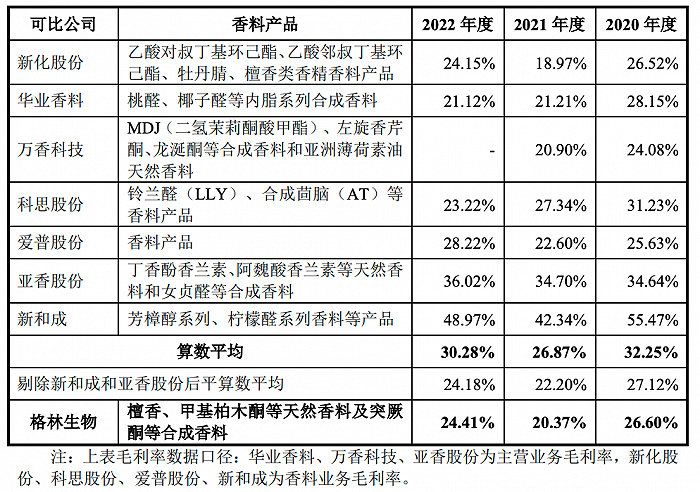 | 可比公司 | 香料产品 | 2022 年度 | 2021 年度 | 2020 年度 |
|---|---|---|---|---|
| 新化股份 | 乙酸对叔丁基环己酯、乙酸邻叔丁基环己酯、牡丹腈、檀香类香精香料产品 | 24.15% | 18.97% | 26.52% |
| 华业香料 | 桃醛、椰子醛等内脂系列合成香料 | 21.12% | 21.21% | 28.15% |
| 万香科技 | MDJ（二氢茉莉酮酸甲酯）、左旋香芹酮、龙涎酮等合成香料和亚洲薄荷素油天然香料 | - | 20.90% | 24.08% |
| 科思股份 | 铃兰醛（LLY）、合成茴脑（AT）等香料产品 | 23.22% | 27.34% | 31.23% |
| 爱普股份 | 香料产品 | 28.22% | 22.60% | 25.63% |
| 亚香股份 | 丁香酚香兰素、阿魏酸香兰素等天然香料和女贞醛等合成香料 | 36.02% | 34.70% | 34.64% |
| 新和成 | 芳樟醇系列、柠檬醛系列香料等产品 | 48.97% | 42.34% | 55.47% |
| 算数平均 | | 30.28% | 26.87% | 32.25% |
| 剔除新和成和亚香股份后平算数平均 | | 24.18% | 22.20% | 27.12% |
| 格林生物 | 檀香、甲基柏木酮等天然香料及突厥酮等合成香料 | 24.41% | 20.37% | 26.60% |

注：上表毛利率数据口径：华业香料、万香科技、亚香股份为主营业务毛利率，新化股份、科思股份、爱普股份、新和成为香料业务毛利率。